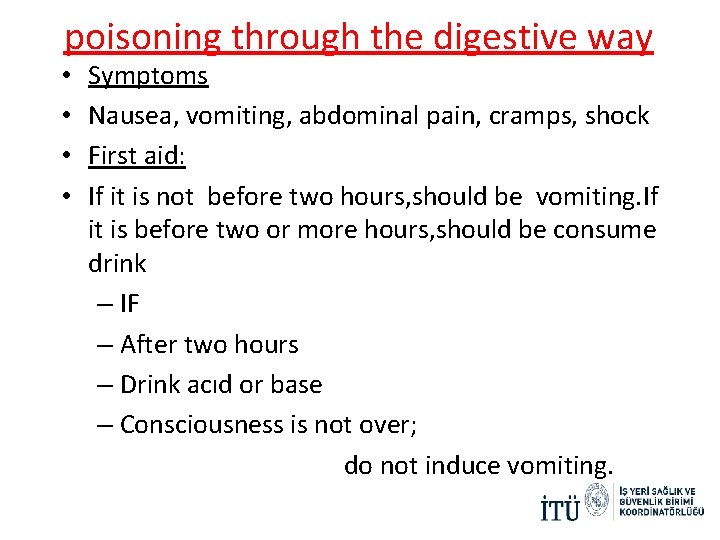 poisoning through the digestive way

• Symptoms
• Nausea, vomiting, abdominal pain, cramps, shock
• First aid:
• If it is not before two hours,should be vomiting.If it is before two or more hours,should be consume drink
– IF
– After two hours
– Drink acıd or base
– Consciousness is not over;
do not induce vomiting.

İTÜ İŞ YERİ SAĞLIK VE GÜVENLİK BİRİMİ KOORDİNATÖRLÜĞÜ